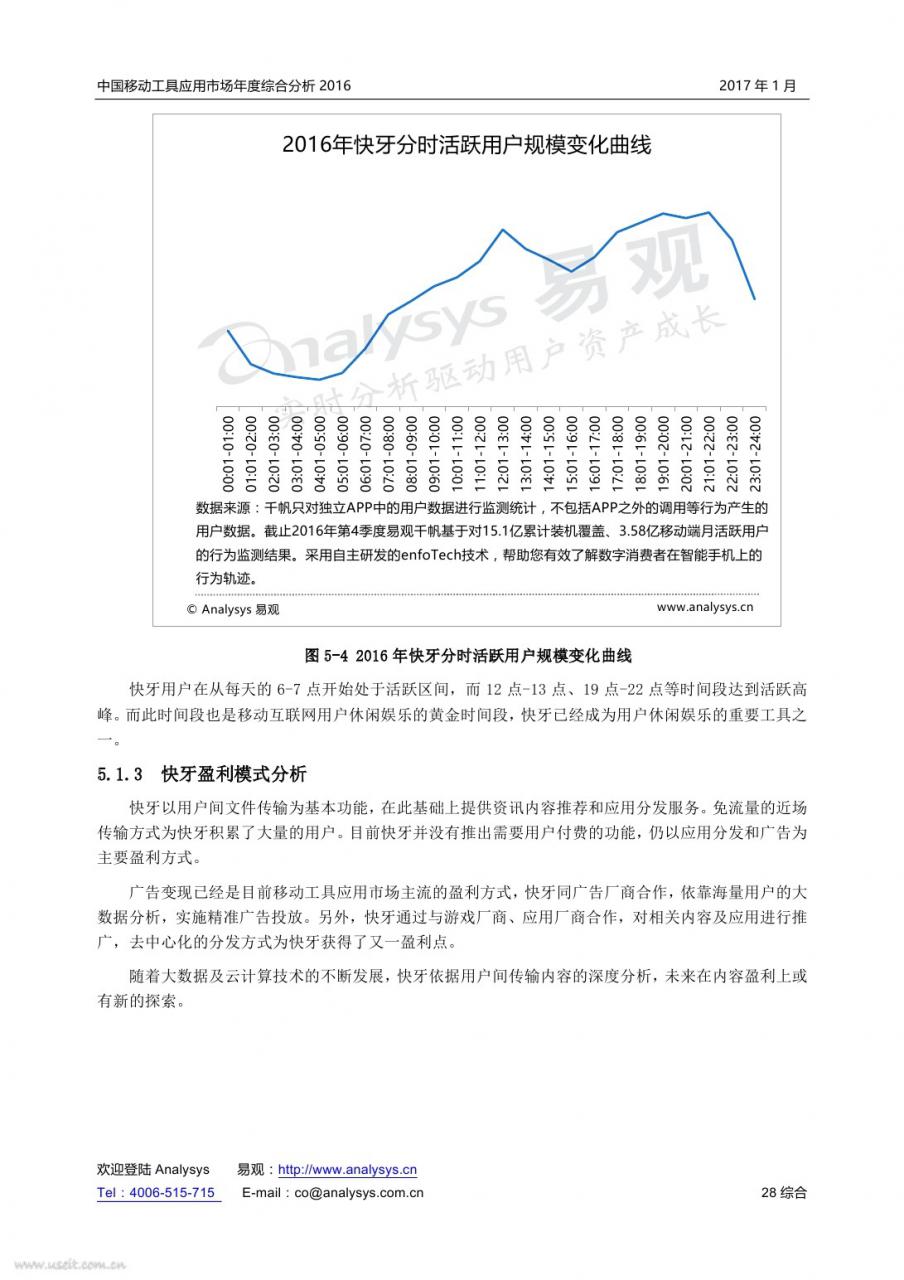 中国移动工具应用市场年度综合分析 2016

2017 年 1 月

2016年快牙分时活跃用户规模变化曲线

Analysys 易观
实时分析驱动用户资产成长

00:01-01:00
01:01-02:00
02:01-03:00
03:01-04:00
04:01-05:00
05:01-06:00
06:01-07:00
07:01-08:00
08:01-09:00
09:01-10:00
10:01-11:00
11:01-12:00
12:01-13:00
13:01-14:00
14:01-15:00
15:01-16:00
16:01-17:00
17:01-18:00
18:01-19:00
19:01-20:00
20:01-21:00
21:01-22:00
22:01-23:00
23:01-24:00

数据来源：千帆只对独立APP中的用户数据进行监测统计，不包括APP之外的调用等行为产生的用户数据。截止2016年第4季度易观千帆基于对15.1亿累计装机覆盖、3.58亿移动端月活跃用户的行为监测结果。采用自主研发的enfoTech技术，帮助您有效了解数字消费者在智能手机上的行为轨迹。

© Analysys 易观

www.analysys.cn

图 5-4 2016 年快牙分时活跃用户规模变化曲线

快牙用户在从每天的 6-7 点开始处于活跃区间，而 12 点-13 点、19 点-22 点等时间段达到活跃高峰。而此时间段也是移动互联网用户休闲娱乐的黄金时间段，快牙已经成为用户休闲娱乐的重要工具之一。

5.1.3 快牙盈利模式分析

快牙以用户间文件传输为基本功能，在此基础上提供资讯内容推荐和应用分发服务。免流量的近场传输方式为快牙积累了大量的用户。目前快牙并没有推出需要用户付费的功能，仍以应用分发和广告为主要盈利方式。

广告变现已经是目前移动工具应用市场主流的盈利方式，快牙同广告厂商合作，依靠海量用户的大数据分析，实施精准广告投放。另外，快牙通过与游戏厂商、应用厂商合作，对相关内容及应用进行推广，去中心化的分发方式为快牙获得了又一盈利点。

随着大数据及云计算技术的不断发展，快牙依据用户间传输内容的深度分析，未来在内容盈利上或有新的探索。

欢迎登陆 Analysys 易观：http://www.analysys.cn
Tel：4006-515-715 E-mail：co@analysys.com.cn

28 综合

www.useit.com.cn